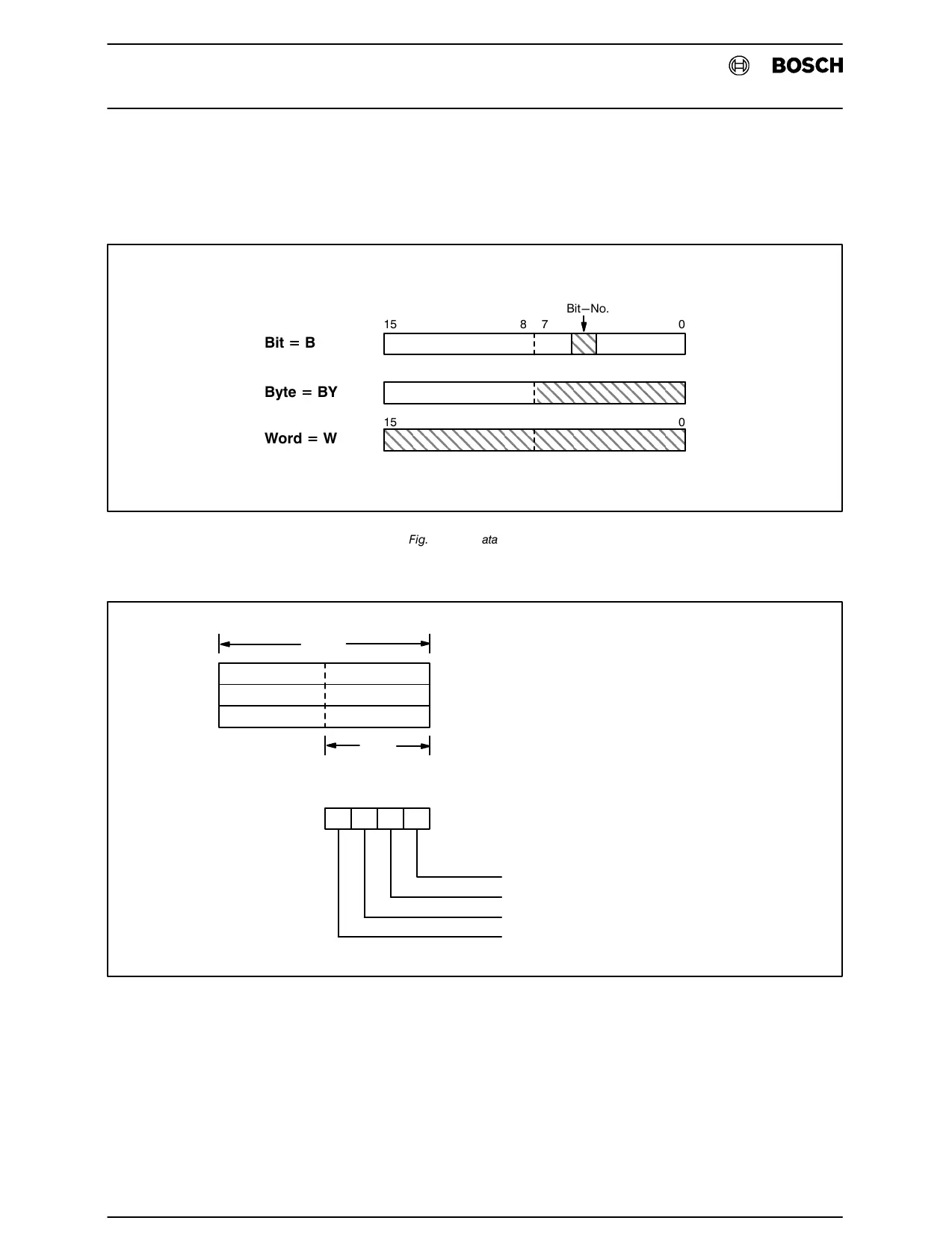 BOSCH

Bit−No.

15 8 7 0

Bit = B

Byte = BY

15 0

Word = W

Fig. ata